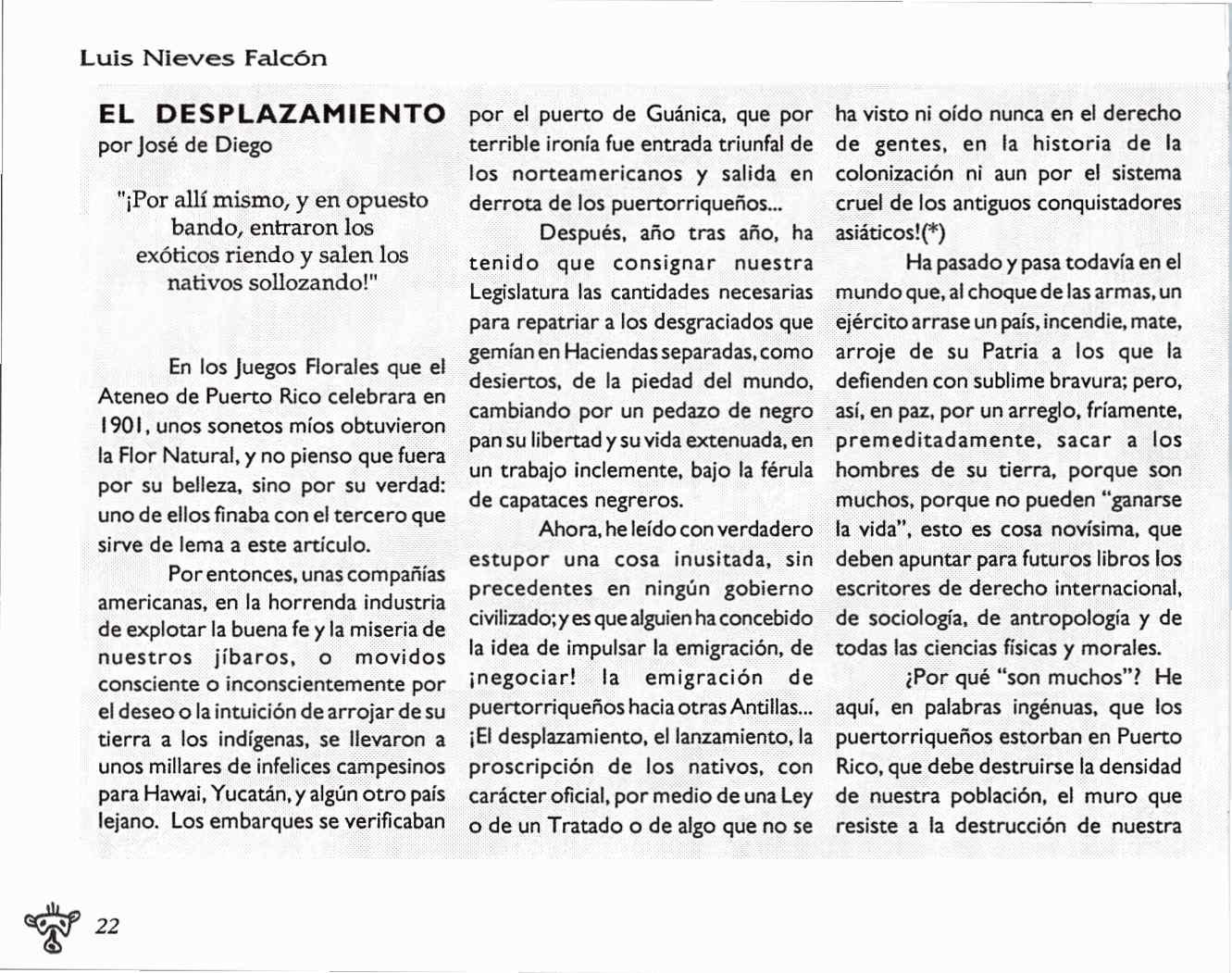 Luis Nieves Falcón

EL DESPLAZAMIENTO
por José de Diego

"¡Por allí mismo, y en opuesto bando, entraron los exóticos riendo y salen los nativos sollozando!"

En los Juegos Florales que el Ateneo de Puerto Rico celebrara en 1901, unos sonetos míos obtuvieron la Flor Natural, y no pienso que fuera por su belleza, sino por su verdad: uno de ellos finaba con el tercero que sirve de lema a este artículo.

Por entonces, unas compañías americanas, en la horrenda industria de explotar la buena fe y la miseria de nuestros jíbaros, o movidos consciente o inconscientemente por el deseo o la intuición de arrojar de su tierra a los indígenas, se llevaron a unos millares de infelices campesinos para Hawai, Yucatán, y algún otro país lejano. Los embarques se verificaban por el puerto de Guánica, que por terrible ironía fue entrada triunfal de los norteamericanos y salida en derrota de los puertorriqueños...

Después, año tras año, ha tenido que consignar nuestra Legislatura las cantidades necesarias para repatriar a los desgraciados que gemían en Haciendas separadas, como desiertos, de la piedad del mundo, cambiando por un pedazo de negro pan su libertad y su vida extenuada, en un trabajo inclemente, bajo la férula de capataces negreros.

Ahora, he leído con verdadero estupor una cosa inusitada, sin precedentes en ningún gobierno civilizado; y es que alguien ha concebido la idea de impulsar la emigración, de ¡negociar! la emigración de puertorriqueños hacia otras Antillas... ¡El desplazamiento, el lanzamiento, la proscripción de los nativos, con carácter oficial, por medio de una Ley o de un Tratado o de algo que no se ha visto ni oído nunca en el derecho de gentes, en la historia de la colonización ni aun por el sistema cruel de los antiguos conquistadores asiáticos!(*)

Ha pasado y pasa todavía en el mundo que, al choque de las armas, un ejército arrase un país, incendie, mate, arroje de su Patria a los que la defienden con sublime bravura; pero, así, en paz, por un arreglo, fríamente, premeditadamente, sacar a los hombres de su tierra, porque son muchos, porque no pueden "ganarse la vida", esto es cosa novísima, que deben apuntar para futuros libros los escritores de derecho internacional, de sociología, de antropología y de todas las ciencias físicas y morales.

¿Por qué "son muchos"? He aquí, en palabras ingénuas, que los puertorriqueños estorban en Puerto Rico, que debe destruirse la densidad de nuestra población, el muro que resiste a la destrucción de nuestra

22